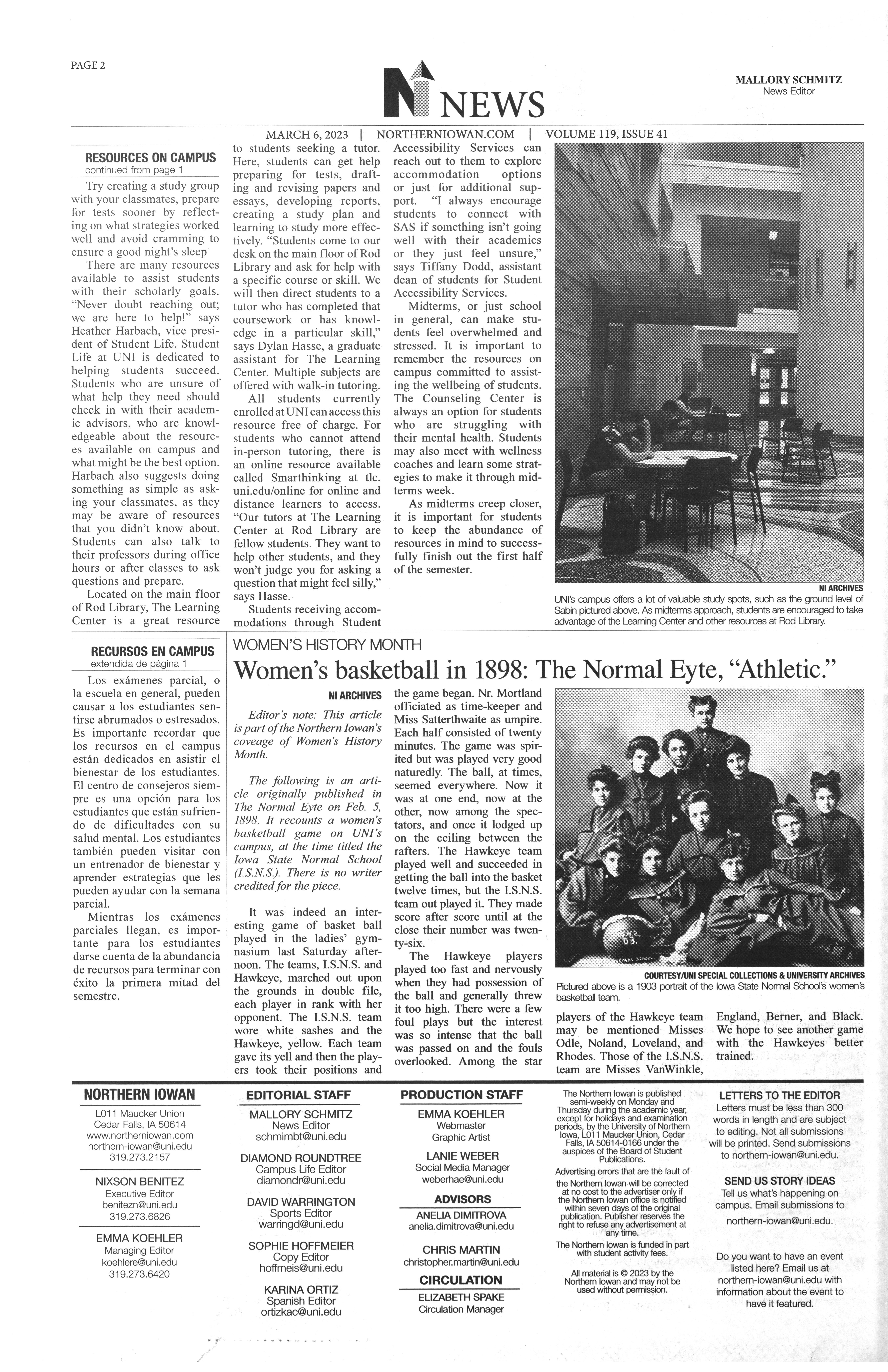 PAGE 2

NEWS

MALLORY SCHMITZ
News Editor

MARCH 6, 2023 | NORTHERNIOWAN.COM | VOLUME 119, ISSUE 41

RESOURCES ON CAMPUS
continued from page 1

Try creating a study group with your classmates, prepare for tests sooner by reflecting on what strategies worked well and avoid cramming to ensure a good night's sleep

There are many resources available to assist students with their scholarly goals. "Never doubt reaching out; we are here to help!" says Heather Harbach, vice president of Student Life. Student Life at UNI is dedicated to helping students succeed. Students who are unsure of what help they need should check in with their academic advisors, who are knowledgeable about the resources available on campus and what might be the best option. Harbach also suggests doing something as simple as asking your classmates, as they may be aware of resources that you didn't know about. Students can also talk to their professors during office hours or after classes to ask questions and prepare.

Located on the main floor of Rod Library, The Learning Center is a great resource to students seeking a tutor. Here, students can get help preparing for tests, drafting and revising papers and essays, developing reports, creating a study plan and learning to study more effectively. "Students come to our desk on the main floor of Rod Library and ask for help with a specific course or skill. We will then direct students to a tutor who has completed that coursework or has knowledge in a particular skill," says Dylan Hasse, a graduate assistant for The Learning Center. Multiple subjects are offered with walk-in tutoring.

All students currently enrolled at UNI can access this resource free of charge. For students who cannot attend in-person tutoring, there is an online resource available called Smarthinking at tlc.uni.edu/online for online and distance learners to access. "Our tutors at The Learning Center at Rod Library are fellow students. They want to help other students, and they won't judge you for asking a question that might feel silly," says Hasse.

Students receiving accommodations through Student Accessibility Services can reach out to them to explore accommodation options or just for additional support. "I always encourage students to connect with SAS if something isn't going well with their academics or they just feel unsure," says Tiffany Dodd, assistant dean of students for Student Accessibility Services.

Midterms, or just school in general, can make students feel overwhelmed and stressed. It is important to remember the resources on campus committed to assisting the wellbeing of students. The Counseling Center is always an option for students who are struggling with their mental health. Students may also meet with wellness coaches and learn some strategies to make it through midterms week.

As midterms creep closer, it is important for students to keep the abundance of resources in mind to successfully finish out the first half of the semester.

NI ARCHIVES
UNI's campus offers a lot of valuable study spots, such as the ground level of Sabin pictured above. As midterms approach, students are encouraged to take advantage of the Learning Center and other resources at Rod Library.

RECURSOS EN CAMPUS
extendida de página 1

Los exámenes parcial, o la escuela en general, pueden causar a los estudiantes sentirse abrumados o estresados. Es importante recordar que los recursos en el campus están dedicados en asistir el bienestar de los estudiantes. El centro de consejeros siempre es una opción para los estudiantes que están sufriendo de dificultades con su salud mental. Los estudiantes también pueden visitar con un entrenador de bienestar y aprender estrategias que les pueden ayudar con la semana parcial.

Mientras los exámenes parciales llegan, es importante para los estudiantes darse cuenta de la abundancia de recursos para terminar con éxito la primera mitad del semestre.

WOMEN'S HISTORY MONTH

Women's basketball in 1898: The Normal Eyte, "Athletic."

NI ARCHIVES

Editor's note: This article is part of the Northern Iowan's coveage of Women's History Month.

The following is an article originally published in The Normal Eyte on Feb. 5, 1898. It recounts a women's basketball game on UNI's campus, at the time titled the Iowa State Normal School (I.S.N.S.). There is no writer credited for the piece.

It was indeed an interesting game of basket ball played in the ladies' gymnasium last Saturday afternoon. The teams, I.S.N.S. and Hawkeye, marched out upon the grounds in double file, each player in rank with her opponent. The I.S.N.S. team wore white sashes and the Hawkeye, yellow. Each team gave its yell and then the players took their positions and the game began. Nr. Mortland officiated as time-keeper and Miss Satterthwaite as umpire. Each half consisted of twenty minutes. The game was spirited but was played very good naturedly. The ball, at times, seemed everywhere. Now it was at one end, now at the other, now among the spectators, and once it lodged up on the ceiling between the rafters. The Hawkeye team played well and succeeded in getting the ball into the basket twelve times, but the I.S.N.S. team out played it. They made score after score until at the close their number was twenty-six.

The Hawkeye players played too fast and nervously when they had possession of the ball and generally threw it too high. There were a few foul plays but the interest was so intense that the ball was passed on and the fouls overlooked. Among the star players of the Hawkeye team may be mentioned Misses Odle, Noland, Loveland, and Rhodes. Those of the I.S.N.S. team are Misses VanWinkle, England, Berner, and Black. We hope to see another game with the Hawkeyes better trained.

I.S.N.S. 03.
NORMAL SCHOOL

COURTESY/UNI SPECIAL COLLECTIONS & UNIVERSITY ARCHIVES
Pictured above is a 1903 portrait of the Iowa State Normal School's women's basketball team.

NORTHERN IOWAN
L011 Maucker Union
Cedar Falls, IA 50614
www.northerniowan.com
northern-iowan@uni.edu
319.273.2157

NIXSON BENITEZ
Executive Editor
benitezn@uni.edu
319.273.6826

EMMA KOEHLER
Managing Editor
koehlere@uni.edu
319.273.6420

EDITORIAL STAFF
MALLORY SCHMITZ
News Editor
schmimbt@uni.edu

DIAMOND ROUNDTREE
Campus Life Editor
diamondr@uni.edu

DAVID WARRINGTON
Sports Editor
warringd@uni.edu

SOPHIE HOFFMEIER
Copy Editor
hoffmeis@uni.edu

KARINA ORTIZ
Spanish Editor
ortizkac@uni.edu

PRODUCTION STAFF
EMMA KOEHLER
Webmaster
Graphic Artist

LANIE WEBER
Social Media Manager
weberhae@uni.edu

ADVISORS
ANELIA DIMITROVA
anelia.dimitrova@uni.edu

CHRIS MARTIN
christopher.martin@uni.edu

CIRCULATION
ELIZABETH SPAKE
Circulation Manager

The Northern Iowan is published semi-weekly on Monday and Thursday during the academic year, except for holidays and examination periods, by the University of Northern Iowa, L011 Maucker Union, Cedar Falls, IA 50614-0166 under the auspices of the Board of Student Publications.

Advertising errors that are the fault of the Northern Iowan will be corrected at no cost to the advertiser only if the Northern Iowan office is notified within seven days of the original publication. Publisher reserves the right to refuse any advertisement at any time.

The Northern Iowan is funded in part with student activity fees.

All material is © 2023 by the Northern Iowan and may not be used without permission.

LETTERS TO THE EDITOR
Letters must be less than 300 words in length and are subject to editing. Not all submissions will be printed. Send submissions to northern-iowan@uni.edu.

SEND US STORY IDEAS
Tell us what's happening on campus. Email submissions to northern-iowan@uni.edu.

Do you want to have an event listed here? Email us at northern-iowan@uni.edu with information about the event to have it featured.